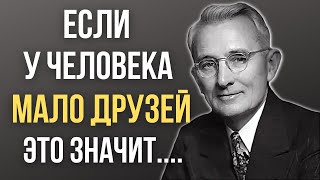 ЕСЛИ
У ЧЕЛОВЕКА
МАЛО ДРУЗЕЙ
ЭТО ЗНАЧИТ....